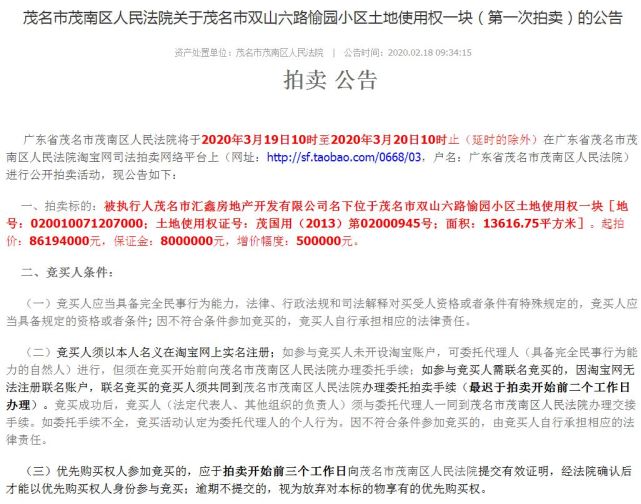 茂名市茂南区人民法院关于茂名市双山六路愉园小区土地使用权一块（第一次拍卖）的公告

资产处置单位：茂名市茂南区人民法院 | 公告时间：2020.02.18 09:34:15

拍卖 公告

广东省茂名市茂南区人民法院将于2020年3月19日10时至2020年3月20日10时止（延时的除外）在广东省茂名市茂南区人民法院淘宝网司法拍卖网络平台上（网址：http://sf.taobao.com/0668/03，户名：广东省茂名市茂南区人民法院）进行公开拍卖活动，现公告如下：

一、拍卖标的：被执行人茂名市汇鑫房地产开发有限公司名下位于茂名市双山六路愉园小区土地使用权一块［地号：020010071207000；土地使用权证号：茂国用（2013）第02000945号；面积：13616.75平方米］。起拍价：86194000元，保证金：8000000元，增价幅度：500000元。

二、竞买人条件：

（一）竞买人应当具备完全民事行为能力，法律、行政法规和司法解释对买受人资格或者条件有特殊规定的，竞买人应当具备规定的资格或者条件；因不符合条件参加竞买的，竞买人自行承担相应的法律责任。

（二）竞买人须以本人名义在淘宝网上实名注册；如参与竞买人未开设淘宝账户，可委托代理人（具备完全民事行为能力的自然人）进行，但须在竞买开始前向茂名市茂南区人民法院办理委托手续；如参与竞买人需联名竞买的，因淘宝网无法注册联名账户，联名竞买的竞买人须共同到茂名市茂南区人民法院办理委托拍卖手续（最迟于拍卖开始前二个工作日办理）。竞买成功后，竞买人（法定代表人、其他组织的负责人）须与委托代理人一同到茂名市茂南区人民法院办理交接手续。如委托手续不全，竞买活动认定为委托代理人的个人行为，因不符合条件参加竞买的，由竞买人自行承担相应的法律责任。

（三）优先购买权人参加竞买的，应于拍卖开始前三个工作日向茂名市茂南区人民法院提交有效证明，经法院确认后才能以优先购买权人身份参与竞买；逾期不提交的，视为放弃对本标的物享有的优先购买权。